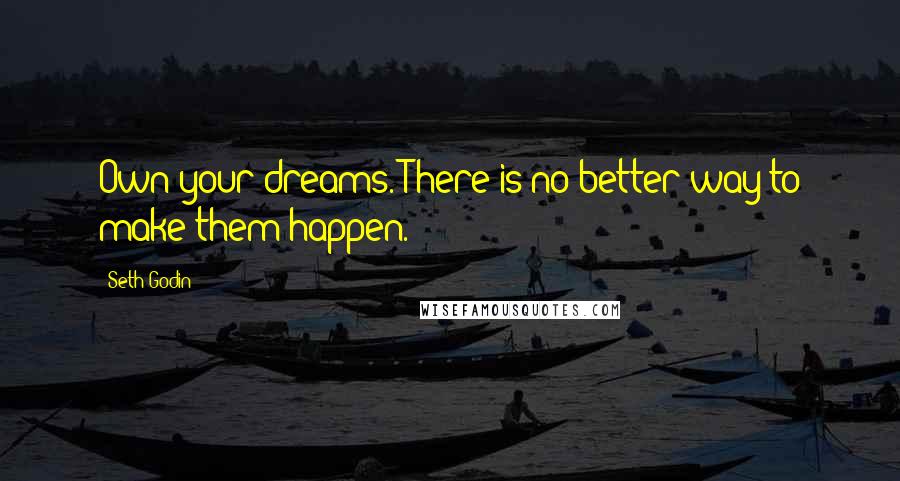 Own your dreams. There is no better way to make them happen.

Seth Godin

WISEFAMOUSQUOTES.COM